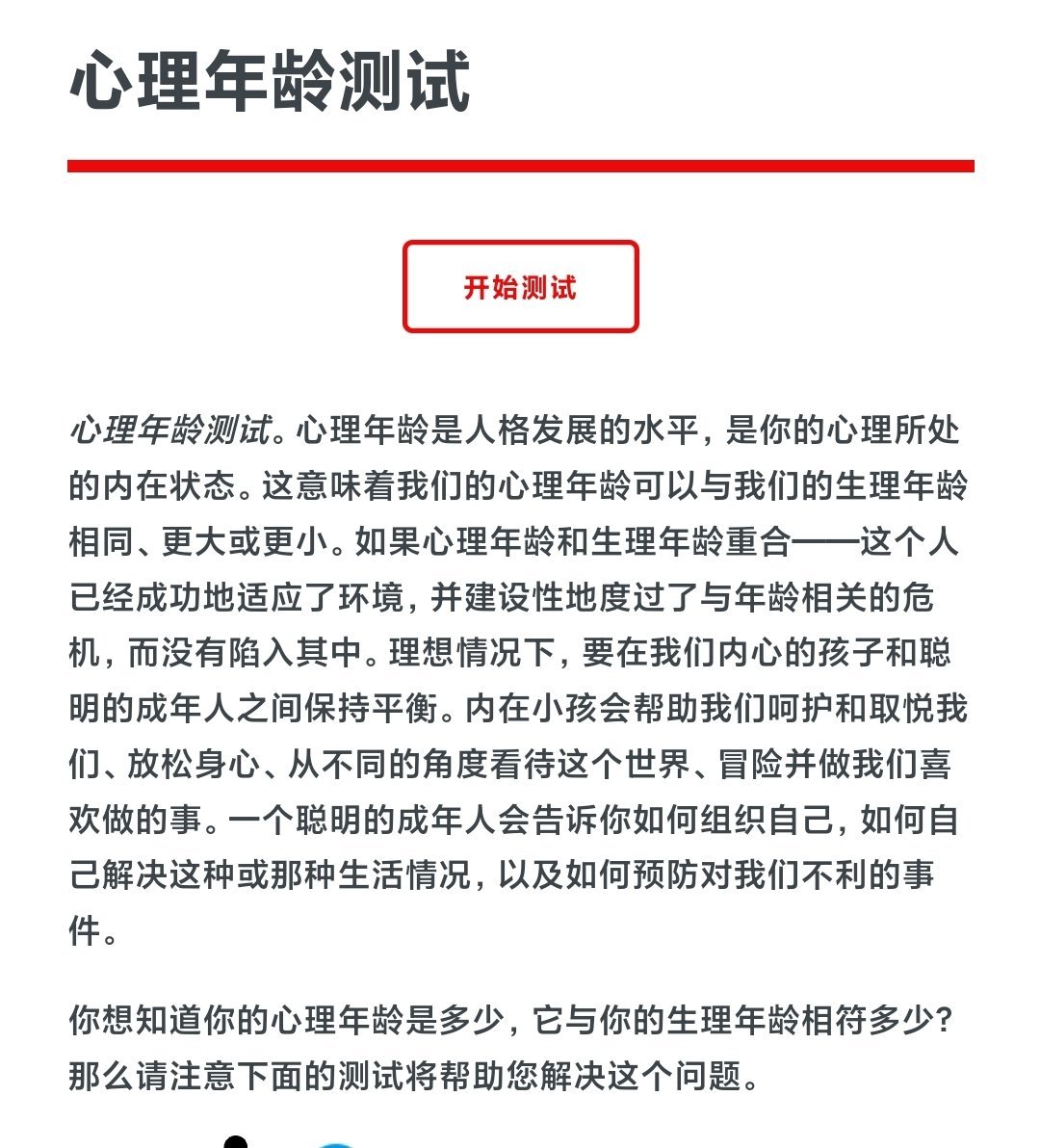 心理年龄测试

开始测试

心理年龄测试。心理年龄是人格发展的水平，是你的心理所处的内在状态。这意味着我们的心理年龄可以与我们的生理年龄相同、更大或更小。如果心理年龄和生理年龄重合——这个人已经成功地适应了环境，并建设性地度过了与年龄相关的危机，而没有陷入其中。理想情况下，要在我们内心的孩子和聪明的成年人之间保持平衡。内在小孩会帮助我们呵护和取悦我们、放松身心、从不同的角度看待这个世界、冒险并做我们喜欢做的事。一个聪明的成年人会告诉你如何组织自己，如何自己解决这种或那种生活情况，以及如何预防对我们不利的事件。

你想知道你的心理年龄是多少，它与你的生理年龄相符多少？那么请注意下面的测试将帮助您解决这个问题。